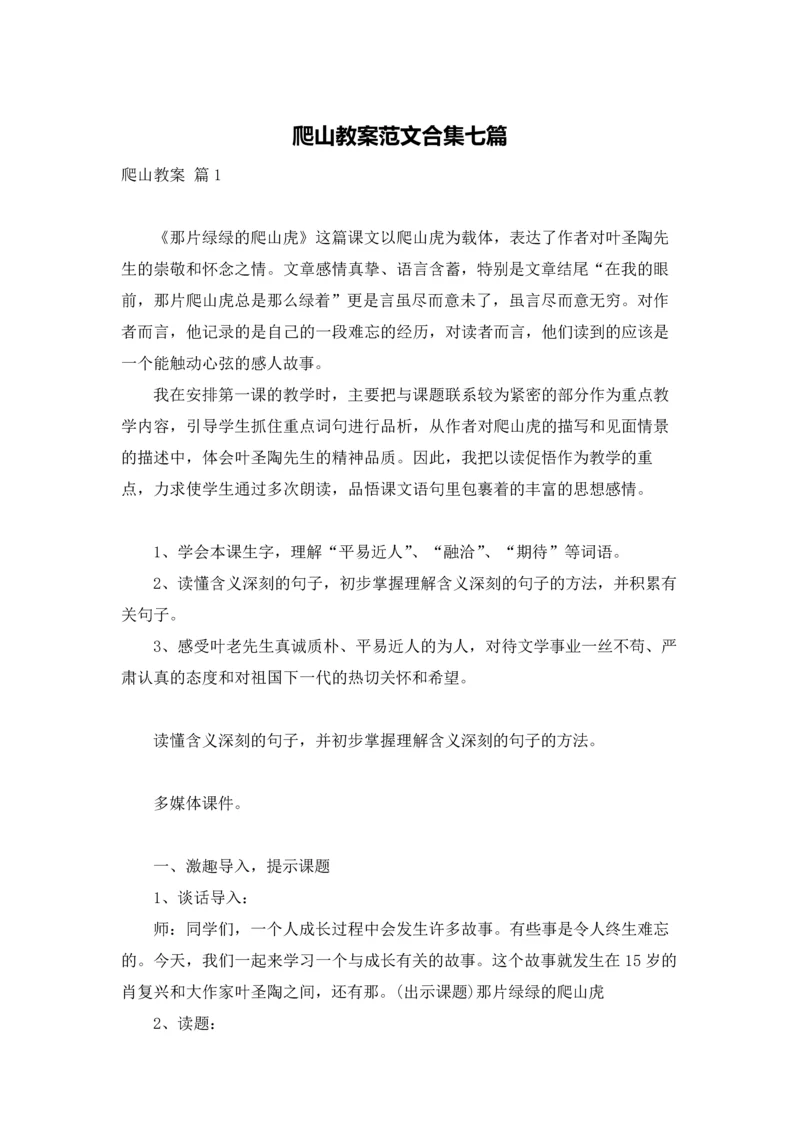 爬山教案范文合集七篇

爬山教案 篇1

《那片绿绿的爬山虎》这篇课文以爬山虎为载体，表达了作者对叶圣陶先生的崇敬和怀念之情。文章感情真挚、语言含蓄，特别是文章结尾“在我的眼前，那片爬山虎总是那么绿着”更是言虽尽而意未了，虽言尽而意无穷。对作者而言，他记录的是自己的一段难忘的经历，对读者而言，他们读到的应该是一个能触动心弦的感人故事。

我在安排第一课的教学时，主要把与课题联系较为紧密的部分作为重点教学内容，引导学生抓住重点词句进行品析，从作者对爬山虎的描写和见面情景的描述中，体会叶圣陶先生的精神品质。因此，我把以读促悟作为教学的重点，力求使学生通过多次朗读，品悟课文语句里包裹着的丰富的思想感情。

1、学会本课生字，理解“平易近人”、“融洽”、“期待”等词语。

2、读懂含义深刻的句子，初步掌握理解含义深刻的句子的方法，并积累有关句子。

3、感受叶老先生真诚质朴、平易近人的为人，对待文学事业一丝不苟、严肃认真的态度和对祖国下一代的热切关怀和希望。

读懂含义深刻的句子，并初步掌握理解含义深刻的句子的方法。

多媒体课件。

一、激趣导入，提示课题

1、谈话导入：

师：同学们，一个人成长过程中会发生许多故事。有些事是令人终生难忘的。今天，我们一起来学习一个与成长有关的故事。这个故事就发生在15岁的肖复兴和大作家叶圣陶之间，还有那。(出示课题)那片绿绿的爬山虎

2、读题：